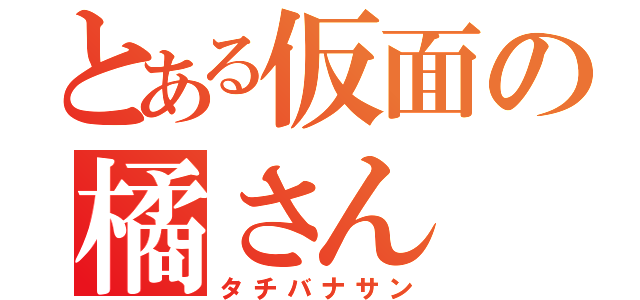 とある仮面の
橘さん
タチバナサン